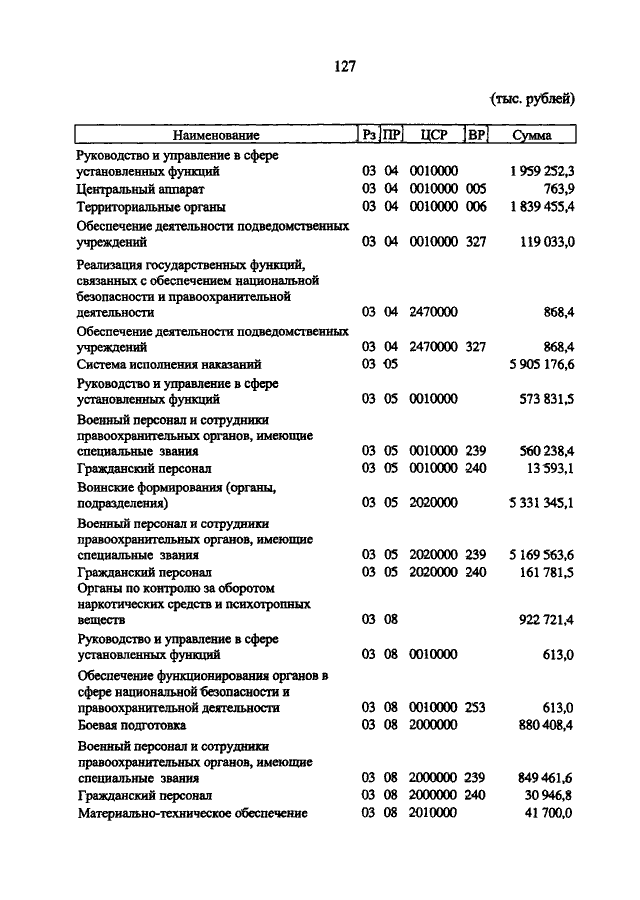 127

(тыс. рублей)

| Наименование | Рз | ПР | ЦСР | ВР | Сумма |
|---|---|---|---|---|---|
| Руководство и управление в сфере установленных функций | 03 | 04 | 0010000 | | 1 959 252,3 |
| Центральный аппарат | 03 | 04 | 0010000 | 005 | 763,9 |
| Территориальные органы | 03 | 04 | 0010000 | 006 | 1 839 455,4 |
| Обеспечение деятельности подведомственных учреждений | 03 | 04 | 0010000 | 327 | 119 033,0 |
| Реализация государственных функций, связанных с обеспечением национальной безопасности и правоохранительной деятельности | 03 | 04 | 2470000 | | 868,4 |
| Обеспечение деятельности подведомственных учреждений | 03 | 04 | 2470000 | 327 | 868,4 |
| Система исполнения наказаний | 03 | 05 | | | 5 905 176,6 |
| Руководство и управление в сфере установленных функций | 03 | 05 | 0010000 | | 573 831,5 |
| Военный персонал и сотрудники правоохранительных органов, имеющие специальные звания | 03 | 05 | 0010000 | 239 | 560 238,4 |
| Гражданский персонал | 03 | 05 | 0010000 | 240 | 13 593,1 |
| Воинские формирования (органы, подразделения) | 03 | 05 | 2020000 | | 5 331 345,1 |
| Военный персонал и сотрудники правоохранительных органов, имеющие специальные звания | 03 | 05 | 2020000 | 239 | 5 169 563,6 |
| Гражданский персонал | 03 | 05 | 2020000 | 240 | 161 781,5 |
| Органы по контролю за оборотом наркотических средств и психотропных веществ | 03 | 08 | | | 922 721,4 |
| Руководство и управление в сфере установленных функций | 03 | 08 | 0010000 | | 613,0 |
| Обеспечение функционирования органов в сфере национальной безопасности и правоохранительной деятельности | 03 | 08 | 0010000 | 253 | 613,0 |
| Боевая подготовка | 03 | 08 | 2000000 | | 880 408,4 |
| Военный персонал и сотрудники правоохранительных органов, имеющие специальные звания | 03 | 08 | 2000000 | 239 | 849 461,6 |
| Гражданский персонал | 03 | 08 | 2000000 | 240 | 30 946,8 |
| Материально-техническое обеспечение | 03 | 08 | 2010000 | | 41 700,0 |